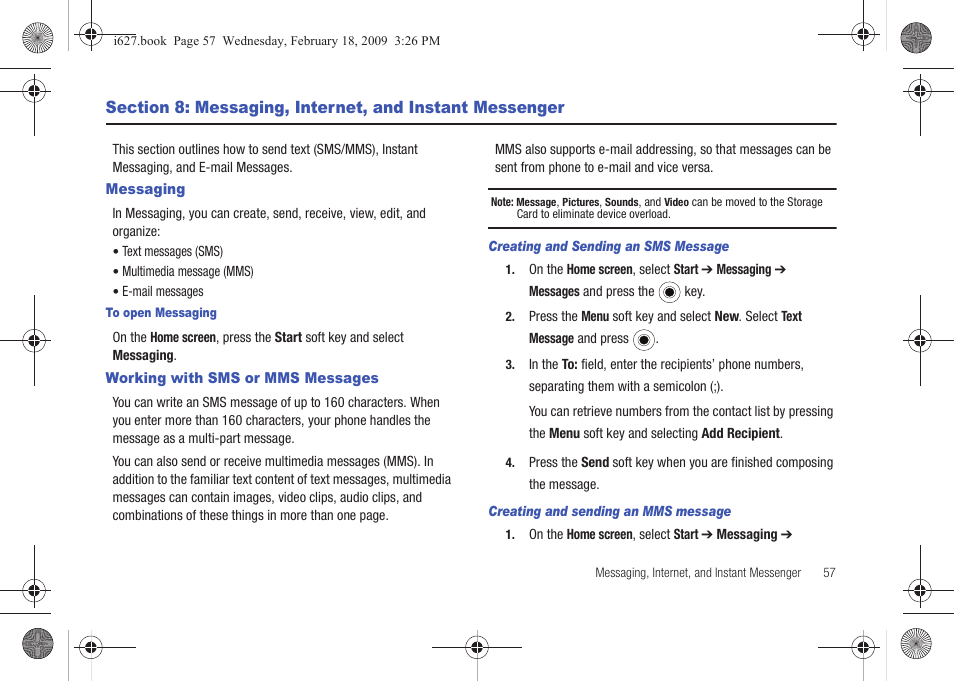 i627.book Page 57 Wednesday, February 18, 2009 3:26 PM

Section 8: Messaging, Internet, and Instant Messenger

This section outlines how to send text (SMS/MMS), Instant Messaging, and E-mail Messages.

Messaging

In Messaging, you can create, send, receive, view, edit, and organize:

• Text messages (SMS)

• Multimedia message (MMS)

• E-mail messages

To open Messaging

On the Home screen, press the Start soft key and select Messaging.

Working with SMS or MMS Messages

You can write an SMS message of up to 160 characters. When you enter more than 160 characters, your phone handles the message as a multi-part message.

You can also send or receive multimedia messages (MMS). In addition to the familiar text content of text messages, multimedia messages can contain images, video clips, audio clips, and combinations of these things in more than one page.

MMS also supports e-mail addressing, so that messages can be sent from phone to e-mail and vice versa.

Note: Message, Pictures, Sounds, and Video can be moved to the Storage Card to eliminate device overload.

Creating and Sending an SMS Message

1. On the Home screen, select Start ➔ Messaging ➔ Messages and press the key.

2. Press the Menu soft key and select New. Select Text Message and press .

3. In the To: field, enter the recipients' phone numbers, separating them with a semicolon (;).

You can retrieve numbers from the contact list by pressing the Menu soft key and selecting Add Recipient.

4. Press the Send soft key when you are finished composing the message.

Creating and sending an MMS message

1. On the Home screen, select Start ➔ Messaging ➔

Messaging, Internet, and Instant Messenger 57